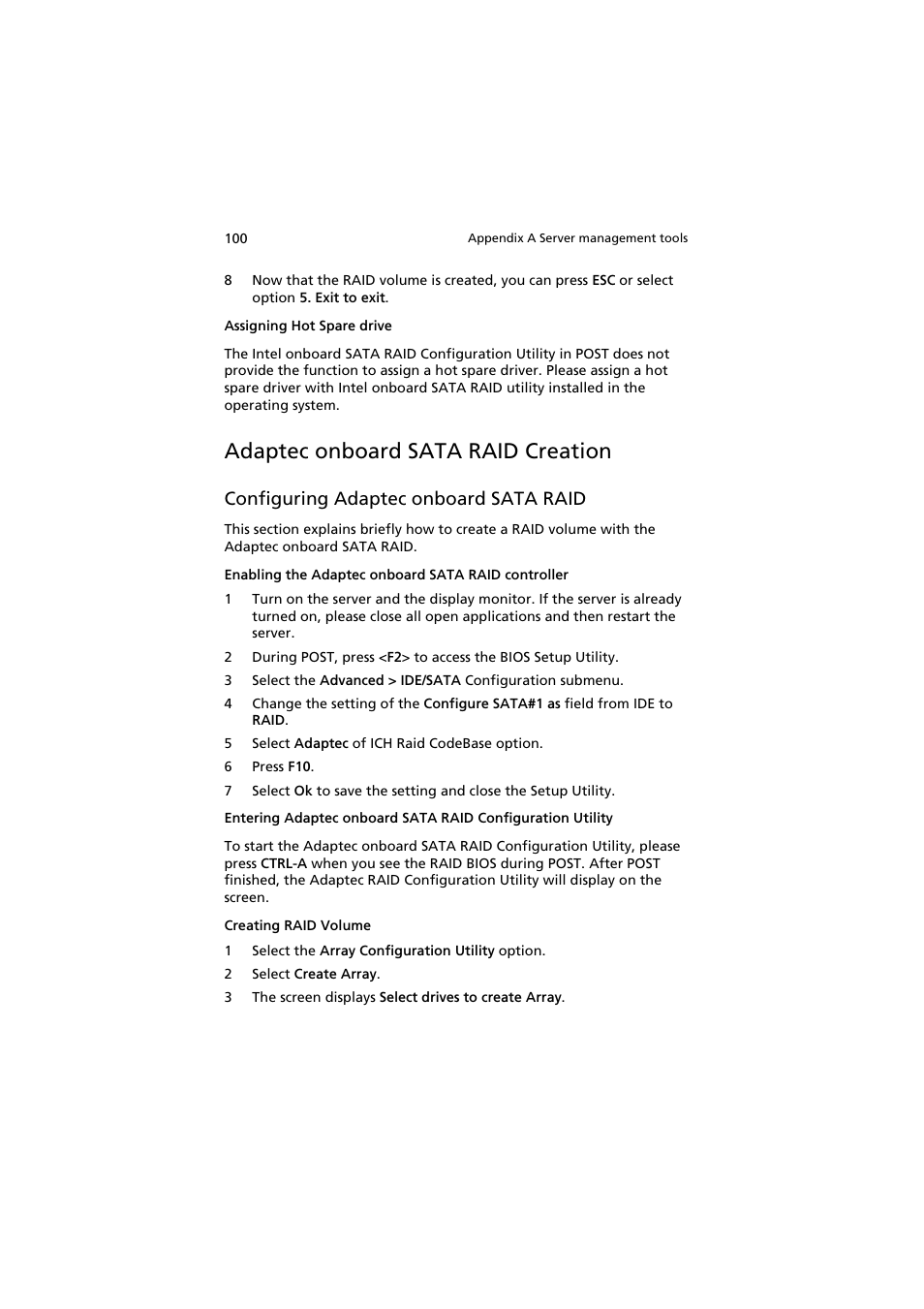 100 Appendix A Server management tools

8 Now that the RAID volume is created, you can press ESC or select option 5. Exit to exit.

Assigning Hot Spare drive

The Intel onboard SATA RAID Configuration Utility in POST does not provide the function to assign a hot spare driver. Please assign a hot spare driver with Intel onboard SATA RAID utility installed in the operating system.

Adaptec onboard SATA RAID Creation

Configuring Adaptec onboard SATA RAID

This section explains briefly how to create a RAID volume with the Adaptec onboard SATA RAID.

Enabling the Adaptec onboard SATA RAID controller

1 Turn on the server and the display monitor. If the server is already turned on, please close all open applications and then restart the server.

2 During POST, press <F2> to access the BIOS Setup Utility.

3 Select the Advanced > IDE/SATA Configuration submenu.

4 Change the setting of the Configure SATA#1 as field from IDE to RAID.

5 Select Adaptec of ICH Raid CodeBase option.

6 Press F10.

7 Select Ok to save the setting and close the Setup Utility.

Entering Adaptec onboard SATA RAID Configuration Utility

To start the Adaptec onboard SATA RAID Configuration Utility, please press CTRL-A when you see the RAID BIOS during POST. After POST finished, the Adaptec RAID Configuration Utility will display on the screen.

Creating RAID Volume

1 Select the Array Configuration Utility option.

2 Select Create Array.

3 The screen displays Select drives to create Array.